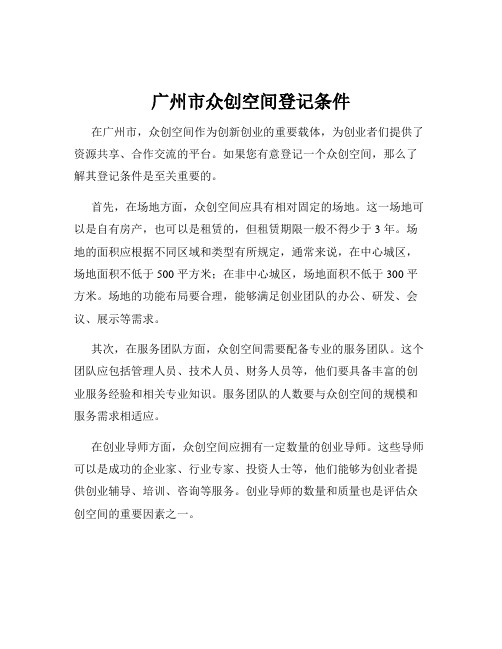 广州市众创空间登记条件

在广州市，众创空间作为创新创业的重要载体，为创业者们提供了资源共享、合作交流的平台。如果您有意登记一个众创空间，那么了解其登记条件是至关重要的。

首先，在场地方面，众创空间应具有相对固定的场地。这一场地可以是自有房产，也可以是租赁的，但租赁期限一般不得少于 3 年。场地的面积应根据不同区域和类型有所规定，通常来说，在中心城区，场地面积不低于 500 平方米；在非中心城区，场地面积不低于 300 平方米。场地的功能布局要合理，能够满足创业团队的办公、研发、会议、展示等需求。

其次，在服务团队方面，众创空间需要配备专业的服务团队。这个团队应包括管理人员、技术人员、财务人员等，他们要具备丰富的创业服务经验和相关专业知识。服务团队的人数要与众创空间的规模和服务需求相适应。

在创业导师方面，众创空间应拥有一定数量的创业导师。这些导师可以是成功的企业家、行业专家、投资人士等，他们能够为创业者提供创业辅导、培训、咨询等服务。创业导师的数量和质量也是评估众创空间的重要因素之一。